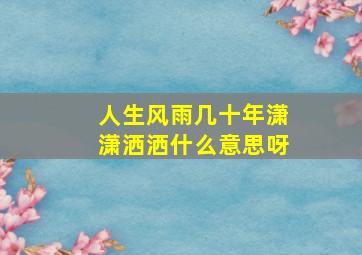 人生风雨几十年潇潇洒洒什么意思呀